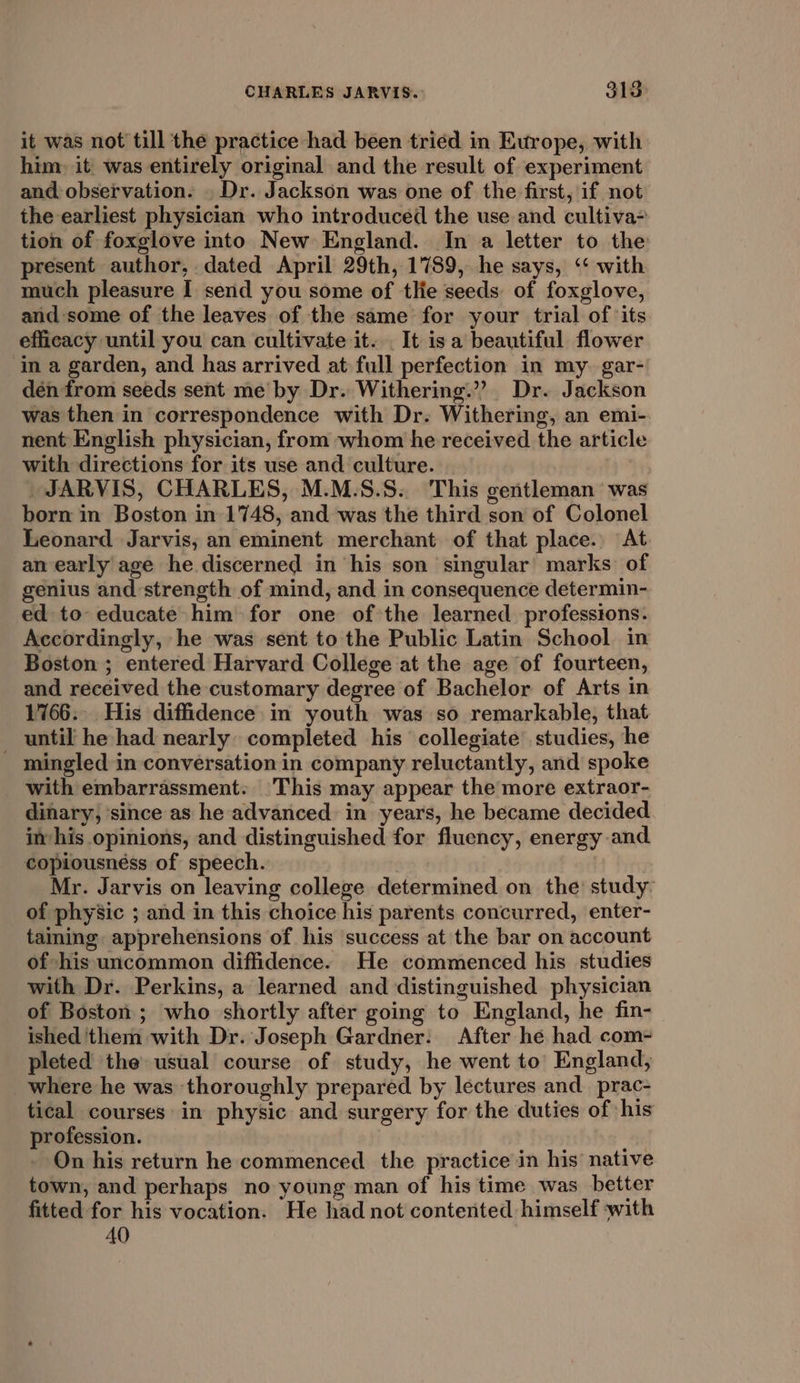 CHARLES JARVIS. 313

it was not till the practice had been tried in Europe, with him it was entirely original and the result of experiment and observation. Dr. Jackson was one of the first, if not the earliest physician who introduced the use and cultivation of foxglove into New England. In a letter to the present author, dated April 29th, 1789, he says, "with much pleasure I send you some of the seeds of foxglove, and some of the leaves of the same for your trial of its efficacy until you can cultivate it. It is a beautiful flower in a garden, and has arrived at full perfection in my garden from seeds sent me by Dr. Withering." Dr. Jackson was then in correspondence with Dr. Withering, an eminent English physician, from whom he received the article with directions for its use and culture.

JARVIS, CHARLES, M.M.S.S. This gentleman was born in Boston in 1748, and was the third son of Colonel Leonard Jarvis, an eminent merchant of that place. At an early age he discerned in his son singular marks of genius and strength of mind, and in consequence determined to educate him for one of the learned professions. Accordingly, he was sent to the Public Latin School in Boston; entered Harvard College at the age of fourteen, and received the customary degree of Bachelor of Arts in 1766. His diffidence in youth was so remarkable, that until he had nearly completed his collegiate studies, he mingled in conversation in company reluctantly, and spoke with embarrassment. This may appear the more extraordinary, since as he advanced in years, he became decided in his opinions, and distinguished for fluency, energy and copiousness of speech.

Mr. Jarvis on leaving college determined on the study of physic; and in this choice his parents concurred, entertaining apprehensions of his success at the bar on account of his uncommon diffidence. He commenced his studies with Dr. Perkins, a learned and distinguished physician of Boston; who shortly after going to England, he finished them with Dr. Joseph Gardner. After he had completed the usual course of study, he went to England, where he was thoroughly prepared by lectures and practical courses in physic and surgery for the duties of his profession.

On his return he commenced the practice in his native town, and perhaps no young man of his time was better fitted for his vocation. He had not contented himself with

40